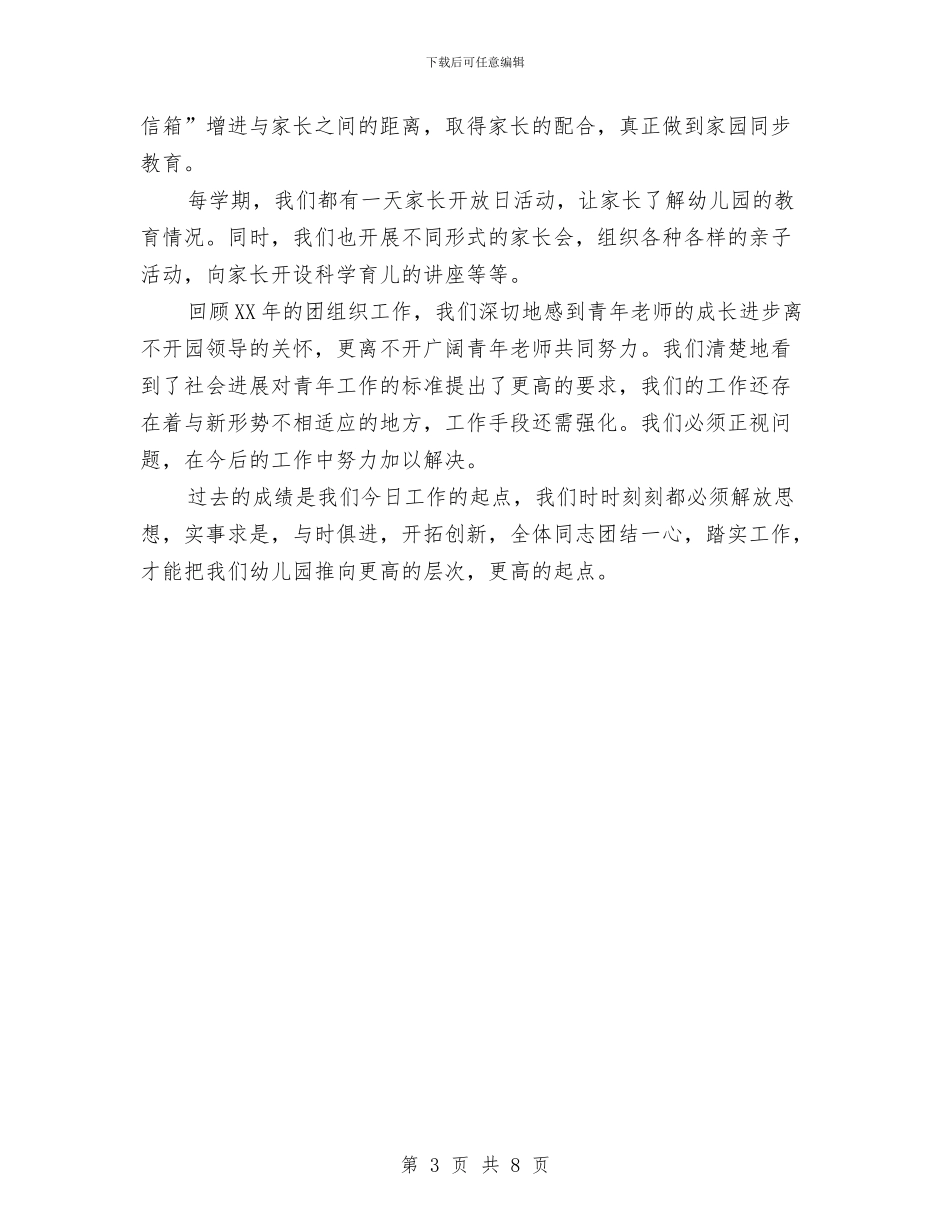 下载后可任意编辑

信箱”增进与家长之间的距离，取得家长的配合，真正做到家园同步教育。

每学期，我们都有一天家长开放日活动，让家长了解幼儿园的教育情况。同时，我们也开展不同形式的家长会，组织各种各样的亲子活动，向家长开设科学育儿的讲座等等。

回顾XX年的团组织工作，我们深切地感到青年老师的成长进步离不开园领导的关怀，更离不开广阔青年老师共同努力。我们清楚地看到了社会进展对青年工作的标准提出了更高的要求，我们的工作还存在着与新形势不相适应的地方，工作手段还需强化。我们必须正视问题，在今后的工作中努力加以解决。

过去的成绩是我们今日工作的起点，我们时时刻刻都必须解放思想，实事求是，与时俱进，开拓创新，全体同志团结一心，踏实工作，才能把我们幼儿园推向更高的层次，更高的起点。

第 3 页 共 8 页